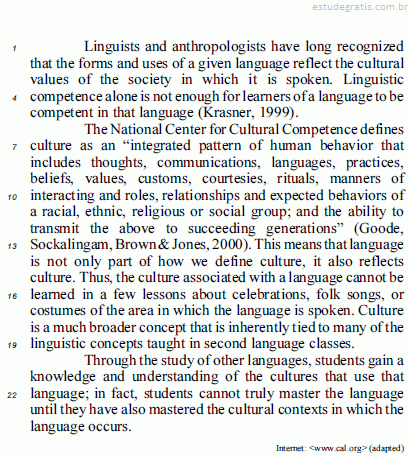 estudegratis.com.br

1 Linguists and anthropologists have long recognized that the forms and uses of a given language reflect the cultural values of the society in which it is spoken. Linguistic 4 competence alone is not enough for learners of a language to be competent in that language (Krasner, 1999).

The National Center for Cultural Competence defines 7 culture as an “integrated pattern of human behavior that includes thoughts, communications, languages, practices, beliefs, values, customs, courtesies, rituals, manners of 10 interacting and roles, relationships and expected behaviors of a racial, ethnic, religious or social group; and the ability to transmit the above to succeeding generations” (Goode, 13 Sockalingam, Brown & Jones, 2000). This means that language is not only part of how we define culture, it also reflects culture. Thus, the culture associated with a language cannot be 16 learned in a few lessons about celebrations, folk songs, or costumes of the area in which the language is spoken. Culture is a much broader concept that is inherently tied to many of the 19 linguistic concepts taught in second language classes.

Through the study of other languages, students gain a knowledge and understanding of the cultures that use that 22 language; in fact, students cannot truly master the language until they have also mastered the cultural contexts in which the language occurs.

Internet: <www.cal.org> (adapted)